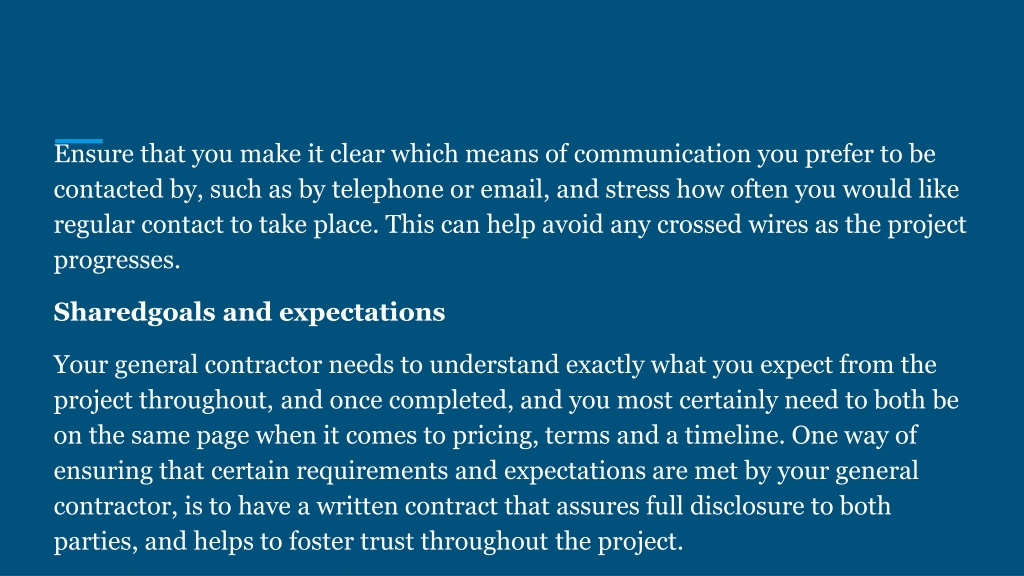 Ensure that you make it clear which means of communication you prefer to be contacted by, such as by telephone or email, and stress how often you would like regular contact to take place. This can help avoid any crossed wires as the project progresses.

Sharedgoals and expectations

Your general contractor needs to understand exactly what you expect from the project throughout, and once completed, and you most certainly need to both be on the same page when it comes to pricing, terms and a timeline. One way of ensuring that certain requirements and expectations are met by your general contractor, is to have a written contract that assures full disclosure to both parties, and helps to foster trust throughout the project.